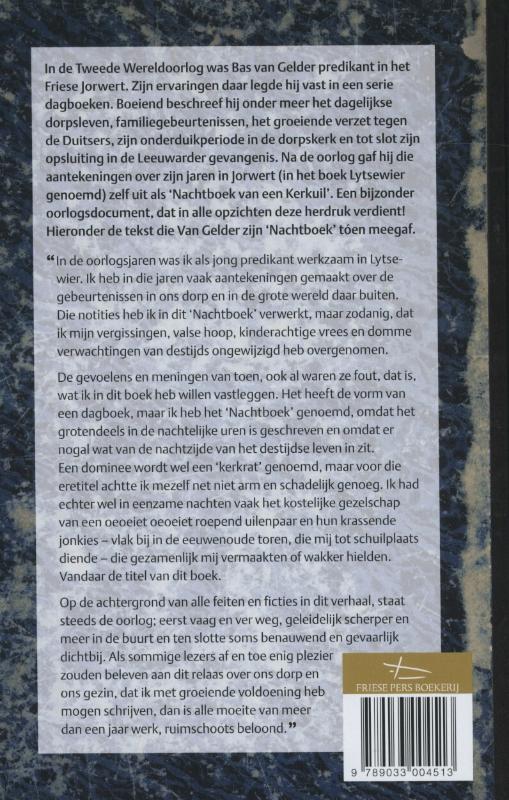 In de Tweede Wereldoorlog was Bas van Gelder predikant in het Friese Jorwert. Zijn ervaringen daar legde hij vast in een serie dagboeken. Boeiend beschreef hij onder meer het dagelijkse dorpsleven, familiegebeurtenissen, het groeiende verzet tegen de Duitsers, zijn onderduikperiode in de dorpskerk en tot slot zijn opsluiting in de Leeuwarder gevangenis. Na de oorlog gaf hij die aantekeningen over zijn jaren in Jorwert (in het boek Lytsewier genoemd) zelf uit als 'Nachtboek van een Kerkuil'. Een bijzonder oorlogsdocument, dat in alle opzichten deze herdruk verdient! Hieronder de tekst die Van Gelder zijn 'Nachtboek' tóen meegaf.

"In de oorlogsjaren was ik als jong predikant werkzaam in Lytsewier. Ik heb in die jaren vaak aantekeningen gemaakt over de gebeurtenissen in ons dorp en in de grote wereld daar buiten. Die notities heb ik in dit 'Nachtboek' verwerkt, maar zodanig, dat ik mijn vergissingen, valse hoop, kinderachtige vrees en domme verwachtingen van destijds ongewijzigd heb overgenomen.

De gevoelens en meningen van toen, ook al waren ze fout, dat is, wat ik in dit boek heb willen vastleggen. Het heeft de vorm van een dagboek, maar ik heb het 'Nachtboek' genoemd, omdat het grotendeels in de nachtelijke uren is geschreven en omdat er nogal wat van de nachtzijde van het destijdse leven in zit. Een dominee wordt wel een 'kerkrat' genoemd, maar voor die eretitel achtte ik mezelf net niet arm en schadelijk genoeg. Ik had echter wel in eenzame nachten vaak het kostelijke gezelschap van een oeoeiet oeoeiet roepend uilenpaar en hun krassende jonkies – vlak bij in de eeuwenoude toren, die mij tot schuilplaats diende – die gezamenlijk mij vermaakten of wakker hielden. Vandaar de titel van dit boek.

Op de achtergrond van alle feiten en ficties in dit verhaal, staat steeds de oorlog; eerst vaag en ver weg, geleidelijk scherper en meer in de buurt en ten slotte soms benauwend en gevaarlijk dichtbij. Als sommige lezers af en toe enig plezier zouden beleven aan dit relaas over ons dorp en ons gezin, dat ik met groeiende voldoening heb mogen schrijven, dan is alle moeite van meer dan een jaar werk, ruimschoots beloond."

FRIESE PERS BOEKERIJ

9 789033 004513